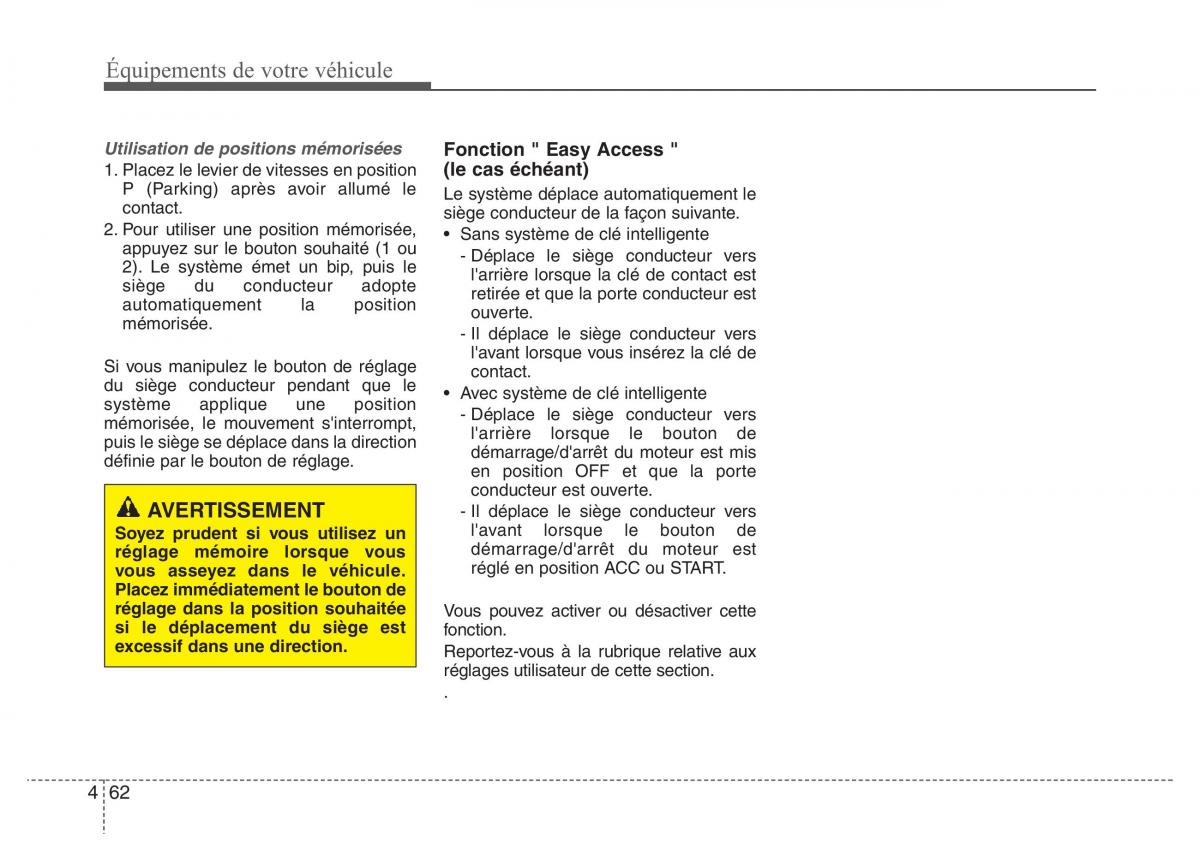 Équipements de votre véhicule

Utilisation de positions mémorisées

1. Placez le levier de vitesses en position P (Parking) après avoir allumé le contact.

2. Pour utiliser une position mémorisée, appuyez sur le bouton souhaité (1 ou 2). Le système émet un bip, puis le siège du conducteur adopte automatiquement la position mémorisée.

Si vous manipulez le bouton de réglage du siège conducteur pendant que le système applique une position mémorisée, le mouvement s'interrompt, puis le siège se déplace dans la direction définie par le bouton de réglage.

AVERTISSEMENT

Soyez prudent si vous utilisez un réglage mémoire lorsque vous vous asseyez dans le véhicule. Placez immédiatement le bouton de réglage dans la position souhaitée si le déplacement du siège est excessif dans une direction.

Fonction " Easy Access " (le cas échéant)

Le système déplace automatiquement le siège conducteur de la façon suivante.

• Sans système de clé intelligente
- Déplace le siège conducteur vers l'arrière lorsque la clé de contact est retirée et que la porte conducteur est ouverte.
- Il déplace le siège conducteur vers l'avant lorsque vous insérez la clé de contact.

• Avec système de clé intelligente
- Déplace le siège conducteur vers l'arrière lorsque le bouton de démarrage/d'arrêt du moteur est mis en position OFF et que la porte conducteur est ouverte.
- Il déplace le siège conducteur vers l'avant lorsque le bouton de démarrage/d'arrêt du moteur est réglé en position ACC ou START.

Vous pouvez activer ou désactiver cette fonction.

Reportez-vous à la rubrique relative aux réglages utilisateur de cette section.

.

4 62